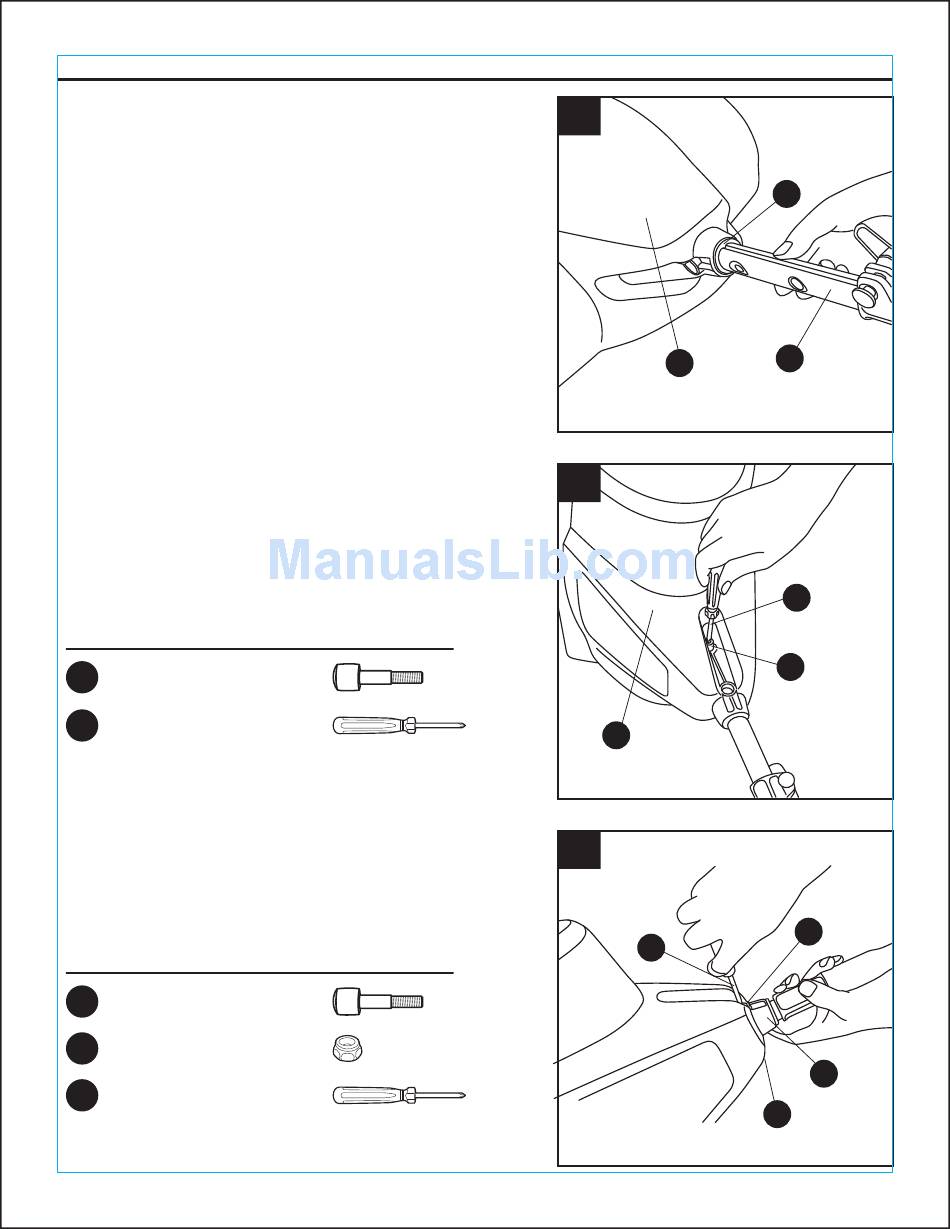 ManualsLib.com